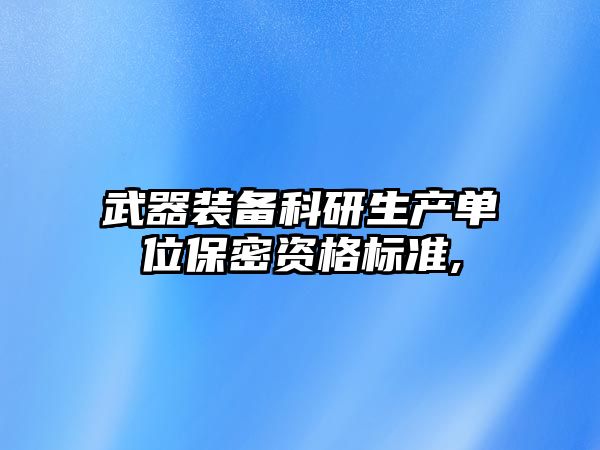 武器装备科研生产单位保密资格标准,